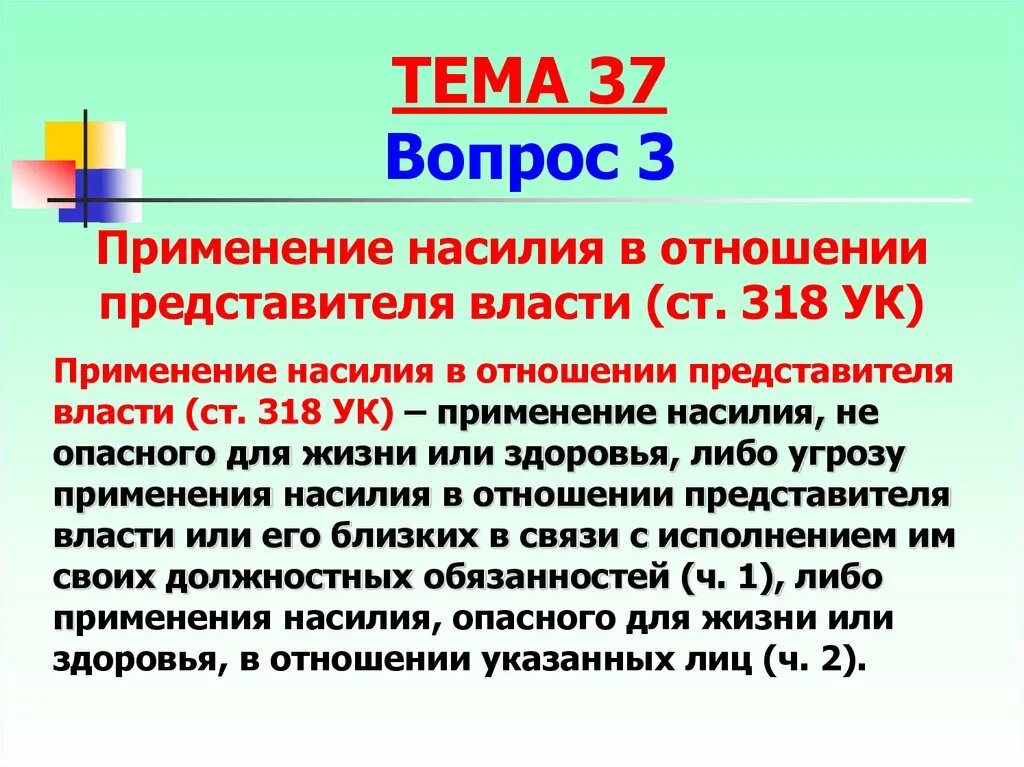 ТЕМА 37
Вопрос 3

Применение насилия в отношении представителя власти (ст. 318 УК)

Применение насилия в отношении представителя власти (ст. 318 УК) – применение насилия, не опасного для жизни или здоровья, либо угрозу применения насилия в отношении представителя власти или его близких в связи с исполнением им своих должностных обязанностей (ч. 1), либо применения насилия, опасного для жизни или здоровья, в отношении указанных лиц (ч. 2).